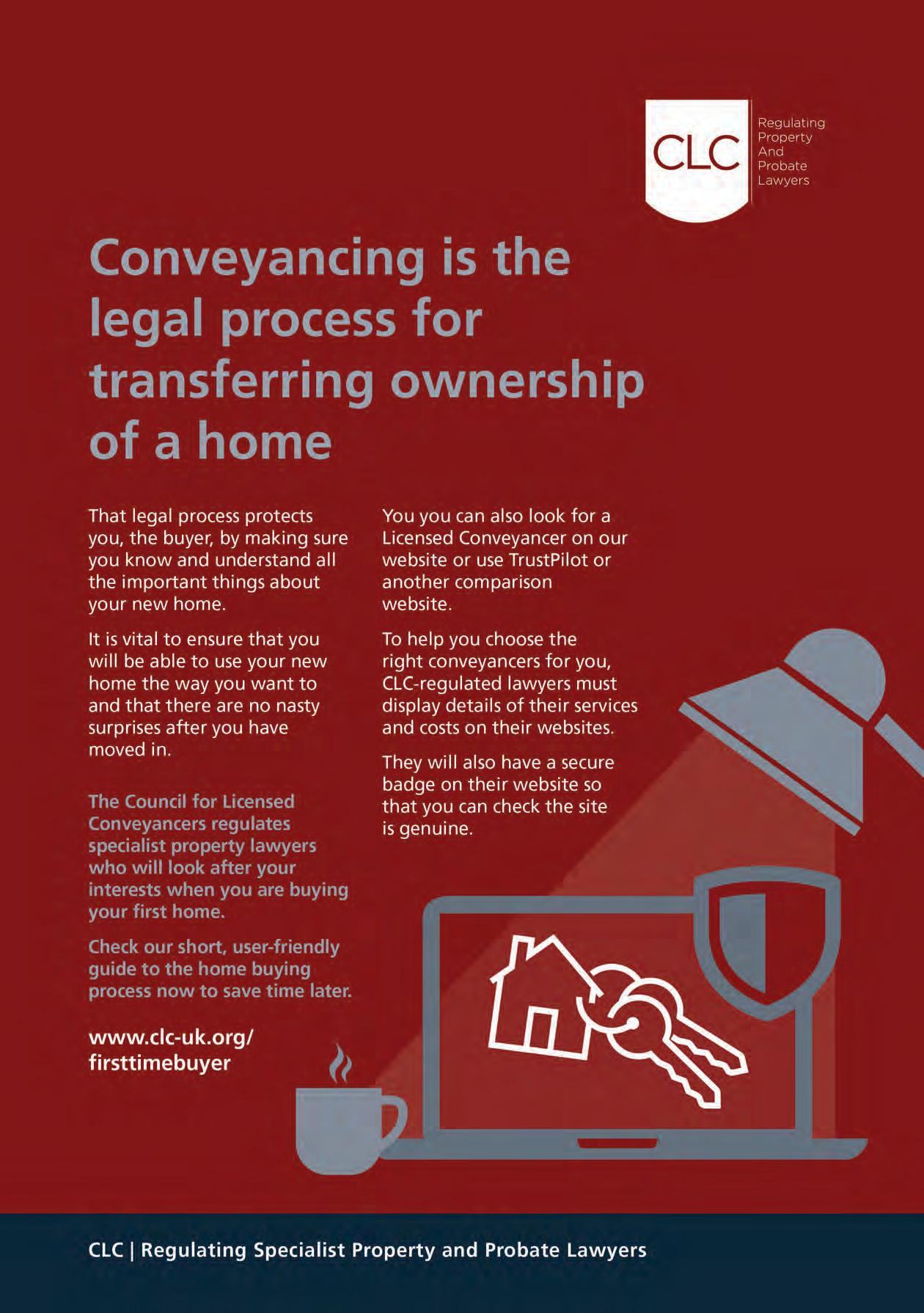 CLC

Regulating Property And Probate Lawyers

Conveyancing is the legal process for transferring ownership of a home

That legal process protects you, the buyer, by making sure you know and understand all the important things about your new home.

It is vital to ensure that you will be able to use your new home the way you want to and that there are no nasty surprises after you have moved in.

The Council for Licensed Conveyancers regulates specialist property lawyers who will look after your interests when you are buying your first home.

Check our short, user-friendly guide to the home buying process now to save time later.

www.clc-uk.org/firsttimebuyer

You you can also look for a Licensed Conveyancer on our website or use TrustPilot or another comparison website.

To help you choose the right conveyancers for you, CLC-regulated lawyers must display details of their services and costs on their websites.

They will also have a secure badge on their website so that you can check the site is genuine.

CLC | Regulating Specialist Property and Probate Lawyers